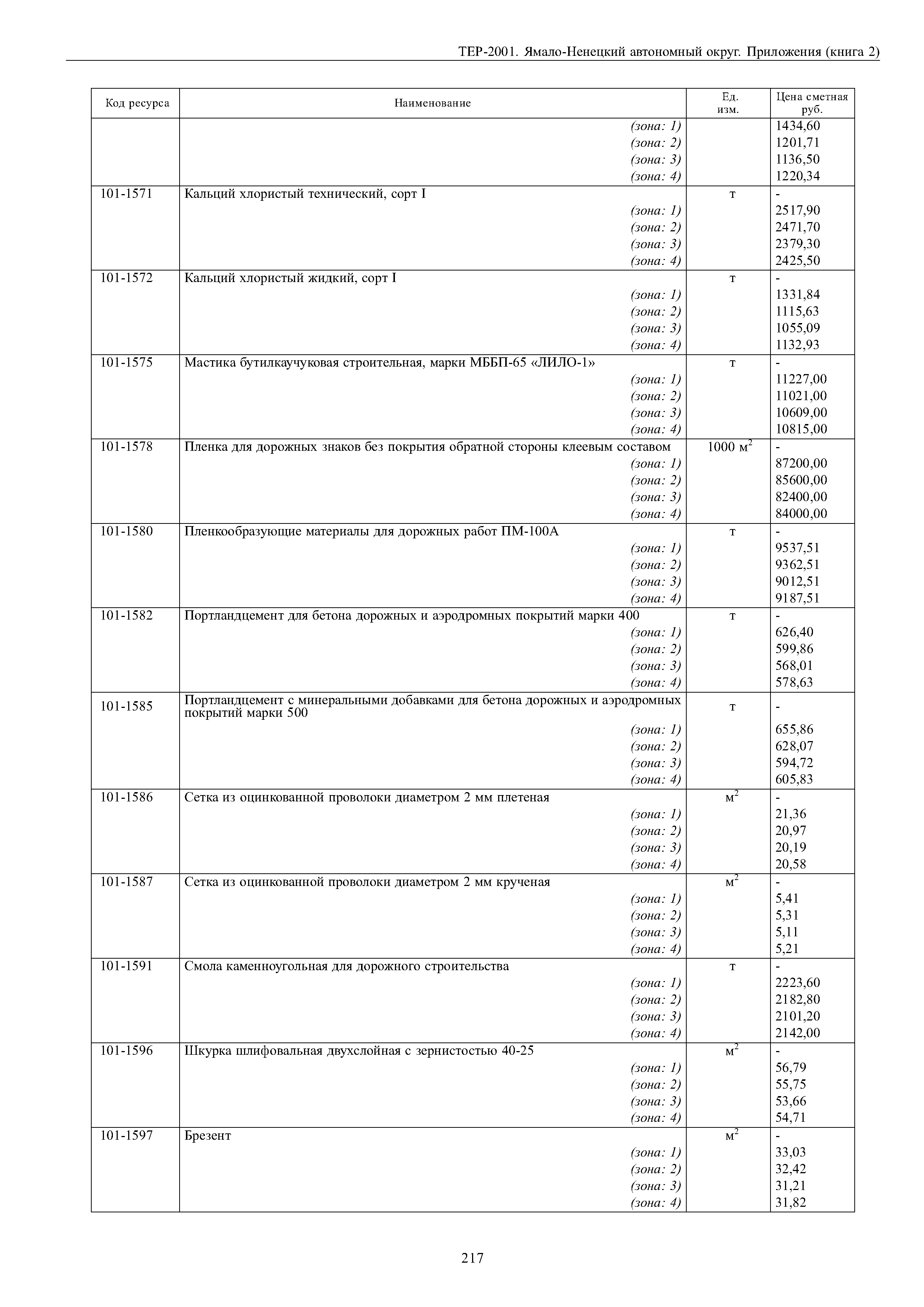 ТЕР-2001. Ямало-Ненецкий автономный округ. Приложения (книга 2)

| Код ресурса | Наименование | Ед. изм. | Цена сметная руб. |
|---|---|---|---|
| | (зона: 1) | | 1434,60 |
| | (зона: 2) | | 1201,71 |
| | (зона: 3) | | 1136,50 |
| | (зона: 4) | | 1220,34 |
| 101-1571 | Кальций хлористый технический, сорт I | т | - |
| | (зона: 1) | | 2517,90 |
| | (зона: 2) | | 2471,70 |
| | (зона: 3) | | 2379,30 |
| | (зона: 4) | | 2425,50 |
| 101-1572 | Кальций хлористый жидкий, сорт I | т | - |
| | (зона: 1) | | 1331,84 |
| | (зона: 2) | | 1115,63 |
| | (зона: 3) | | 1055,09 |
| | (зона: 4) | | 1132,93 |
| 101-1575 | Мастика бутилкаучуковая строительная, марки МББП-65 «ЛИЛО-1» | т | - |
| | (зона: 1) | | 11227,00 |
| | (зона: 2) | | 11021,00 |
| | (зона: 3) | | 10609,00 |
| | (зона: 4) | | 10815,00 |
| 101-1578 | Пленка для дорожных знаков без покрытия обратной стороны клеевым составом | 1000 $м^2$ | - |
| | (зона: 1) | | 87200,00 |
| | (зона: 2) | | 85600,00 |
| | (зона: 3) | | 82400,00 |
| | (зона: 4) | | 84000,00 |
| 101-1580 | Пленкообразующие материалы для дорожных работ ПМ-100А | т | - |
| | (зона: 1) | | 9537,51 |
| | (зона: 2) | | 9362,51 |
| | (зона: 3) | | 9012,51 |
| | (зона: 4) | | 9187,51 |
| 101-1582 | Портландцемент для бетона дорожных и аэродромных покрытий марки 400 | т | - |
| | (зона: 1) | | 626,40 |
| | (зона: 2) | | 599,86 |
| | (зона: 3) | | 568,01 |
| | (зона: 4) | | 578,63 |
| 101-1585 | Портландцемент с минеральными добавками для бетона дорожных и аэродромных покрытий марки 500 | т | - |
| | (зона: 1) | | 655,86 |
| | (зона: 2) | | 628,07 |
| | (зона: 3) | | 594,72 |
| | (зона: 4) | | 605,83 |
| 101-1586 | Сетка из оцинкованной проволоки диаметром 2 мм плетеная | $м^2$ | - |
| | (зона: 1) | | 21,36 |
| | (зона: 2) | | 20,97 |
| | (зона: 3) | | 20,19 |
| | (зона: 4) | | 20,58 |
| 101-1587 | Сетка из оцинкованной проволоки диаметром 2 мм крученая | $м^2$ | - |
| | (зона: 1) | | 5,41 |
| | (зона: 2) | | 5,31 |
| | (зона: 3) | | 5,11 |
| | (зона: 4) | | 5,21 |
| 101-1591 | Смола каменноугольная для дорожного строительства | т | - |
| | (зона: 1) | | 2223,60 |
| | (зона: 2) | | 2182,80 |
| | (зона: 3) | | 2101,20 |
| | (зона: 4) | | 2142,00 |
| 101-1596 | Шкурка шлифовальная двухслойная с зернистостью 40-25 | $м^2$ | - |
| | (зона: 1) | | 56,79 |
| | (зона: 2) | | 55,75 |
| | (зона: 3) | | 53,66 |
| | (зона: 4) | | 54,71 |
| 101-1597 | Брезент | $м^2$ | - |
| | (зона: 1) | | 33,03 |
| | (зона: 2) | | 32,42 |
| | (зона: 3) | | 31,21 |
| | (зона: 4) | | 31,82 |

217